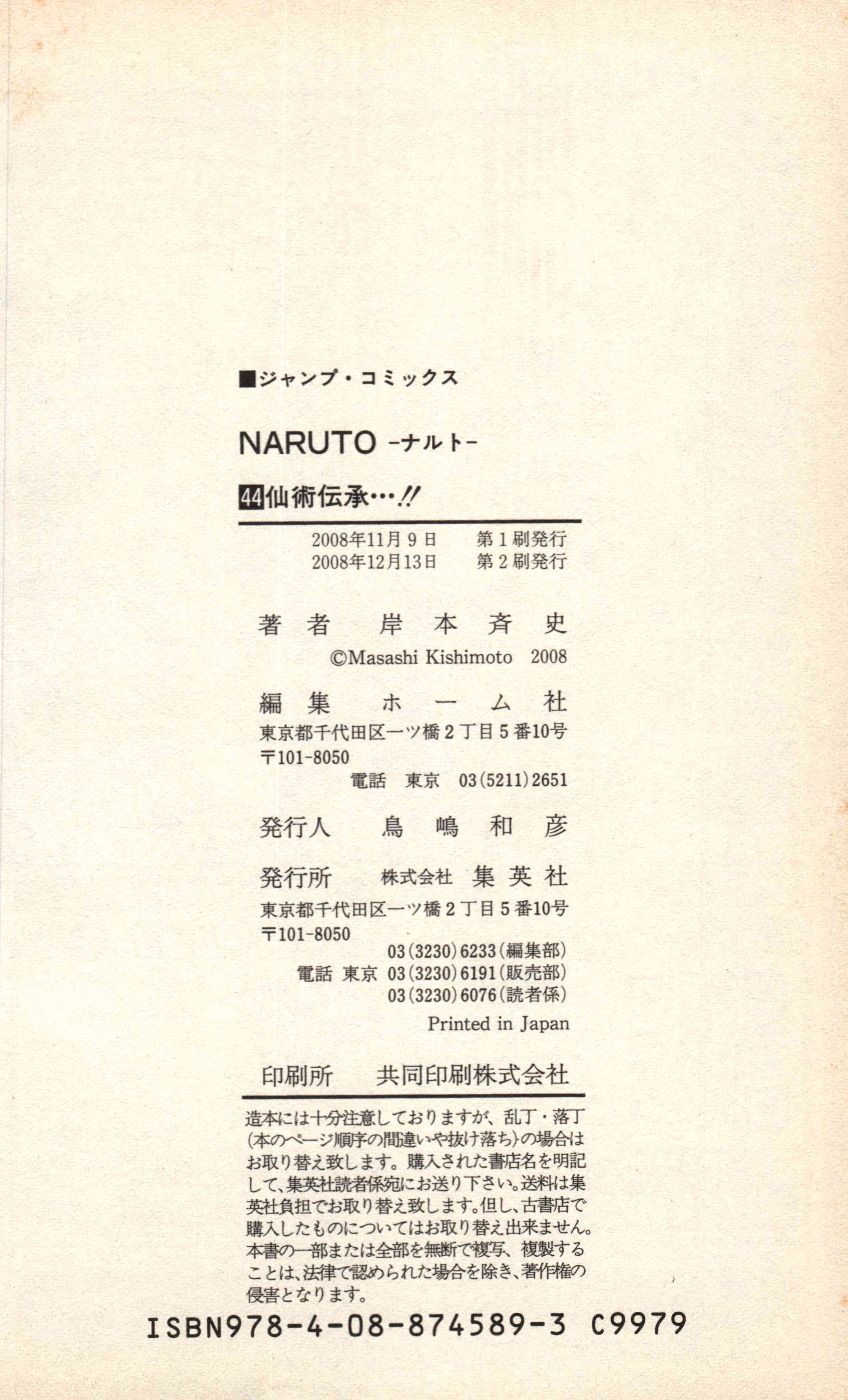 ■ジャンプ・コミックス

NARUTO -ナルト-

44仙術伝承…!!

2008年11月9日 第1刷発行
2008年12月13日 第2刷発行

著者 岸本斉史
©Masashi Kishimoto 2008

編集 ホーム社
東京都千代田区一ツ橋2丁目5番10号
〒101-8050
電話 東京 03(5211)2651

発行人 鳥嶋和彦

発行所 株式会社 集英社
東京都千代田区一ツ橋2丁目5番10号
〒101-8050
03(3230)6233(編集部)
電話 東京 03(3230)6191(販売部)
03(3230)6076(読者係)
Printed in Japan

印刷所 共同印刷株式会社

造本には十分注意しておりますが、乱丁・落丁(本のページ順序の間違いや抜け落ち)の場合はお取り替え致します。購入された書店名を明記して、集英社読者係宛にお送り下さい。送料は集英社負担でお取り替え致します。但し、古書店で購入したものについてはお取り替え出来ません。本書の一部または全部を無断で複写、複製することは、法律で認められた場合を除き、著作権の侵害となります。

ISBN978-4-08-874589-3 C9979